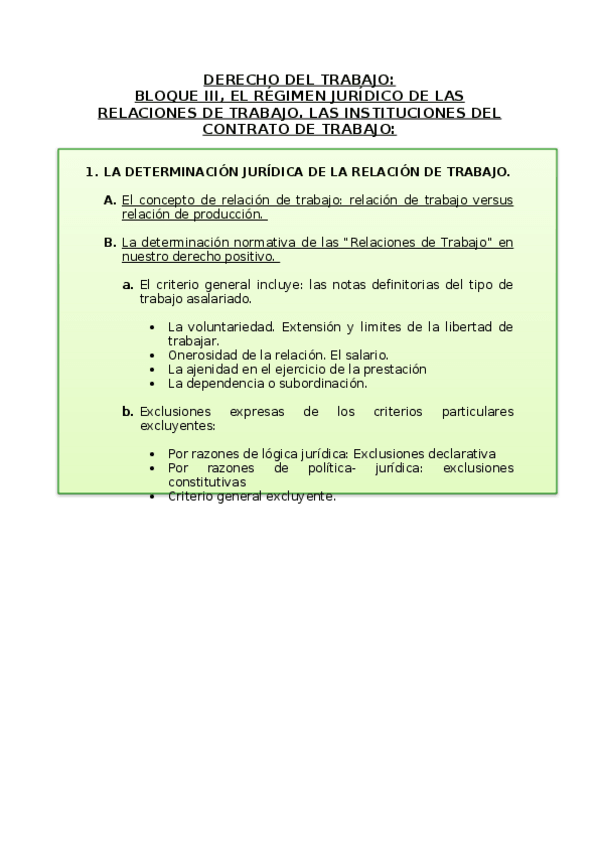 DERECHO DEL TRABAJO:
BLOQUE III, EL RÉGIMEN JURÍDICO DE LAS RELACIONES DE TRABAJO. LAS INSTITUCIONES DEL CONTRATO DE TRABAJO:

1. LA DETERMINACIÓN JURÍDICA DE LA RELACIÓN DE TRABAJO.

A. El concepto de relación de trabajo: relación de trabajo versus relación de producción.

B. La determinación normativa de las "Relaciones de Trabajo" en nuestro derecho positivo.

a. El criterio general incluye: las notas definitorias del tipo de trabajo asalariado.

• La voluntariedad. Extensión y limites de la libertad de trabajar.
• Onerosidad de la relación. El salario.
• La ajenidad en el ejercicio de la prestación
• La dependencia o subordinación.

b. Exclusiones expresas de los criterios particulares excluyentes:

• Por razones de lógica jurídica: Exclusiones declarativa
• Por razones de política- jurídica: exclusiones constitutivas
• Criterio general excluyente.